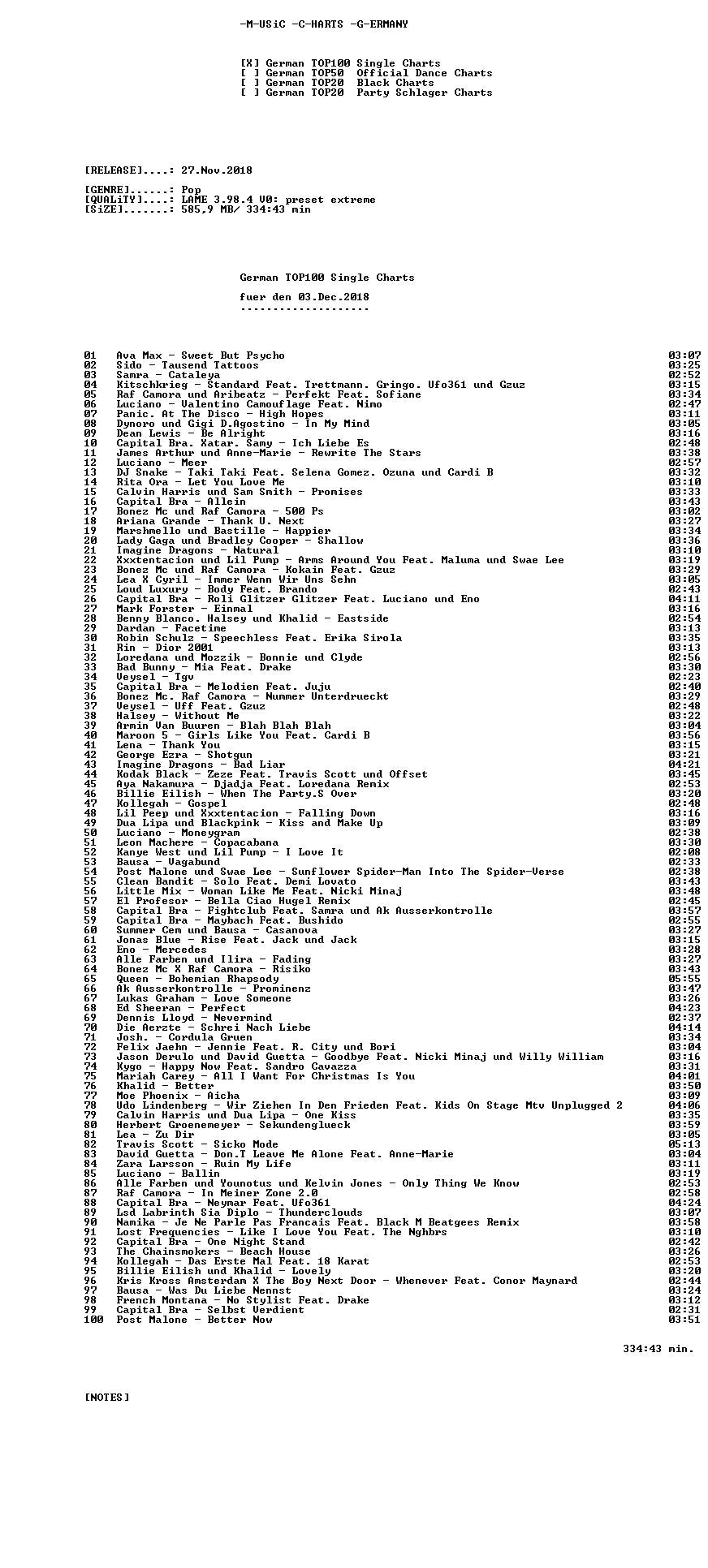 -M-USiC -C-HARTS -G-ERMANY

[X] German TOP100 Single Charts
[ ] German TOP50 Official Dance Charts
[ ] German TOP20 Black Charts
[ ] German TOP20 Party Schlager Charts

[RELEASE]....: 27.Nov.2018

[GENRE]......: Pop
[QUALiTY]....: LAME 3.98.4 V0: preset extreme
[SiZE].......: 585,9 MB/ 334:43 min

German TOP100 Single Charts

fuer den 03.Dec.2018
--------------------

01 Ava Max - Sweet But Psycho 03:07
02 Sido - Tausend Tattoos 03:25
03 Samra - Cataleya 02:52
04 Kitschkrieg - Standard Feat. Trettmann. Gringo. Ufo361 und Gzuz 03:15
05 Raf Camora und Aribeatz - Perfekt Feat. Sofiane 03:34
06 Luciano - Valentino Camouflage Feat. Nimo 02:47
07 Panic. At The Disco - High Hopes 03:11
08 Dynoro und Gigi D.Agostino - In My Mind 03:05
09 Dean Lewis - Be Alright 03:16
10 Capital Bra. Xatar. Samy - Ich Liebe Es 02:48
11 James Arthur und Anne-Marie - Rewrite The Stars 03:38
12 Luciano - Meer 02:57
13 DJ Snake - Taki Taki Feat. Selena Gomez. Ozuna und Cardi B 03:32
14 Rita Ora - Let You Love Me 03:10
15 Calvin Harris und Sam Smith - Promises 03:33
16 Capital Bra - Allein 03:43
17 Bonez Mc und Raf Camora - 500 Ps 03:02
18 Ariana Grande - Thank U. Next 03:27
19 Marshmello und Bastille - Happier 03:34
20 Lady Gaga und Bradley Cooper - Shallow 03:36
21 Imagine Dragons - Natural 03:10
22 Xxxtentacion und Lil Pump - Arms Around You Feat. Maluma und Swae Lee 03:19
23 Bonez Mc und Raf Camora - Kokain Feat. Gzuz 03:29
24 Lea X Cyril - Immer Wenn Wir Uns Sehn 03:05
25 Loud Luxury - Body Feat. Brando 02:43
26 Capital Bra - Roli Glitzer Glitzer Feat. Luciano und Eno 04:11
27 Mark Forster - Einmal 03:16
28 Benny Blanco. Halsey und Khalid - Eastside 02:54
29 Dardan - Facetime 03:13
30 Robin Schulz - Speechless Feat. Erika Sirola 03:35
31 Rin - Dior 2001 03:13
32 Loredana und Mozzik - Bonnie und Clyde 02:56
33 Bad Bunny - Mia Feat. Drake 03:30
34 Veysel - Tgv 02:23
35 Capital Bra - Melodien Feat. Juju 02:40
36 Bonez Mc. Raf Camora - Nummer Unterdrueckt 03:29
37 Veysel - Uff Feat. Gzuz 02:48
38 Halsey - Without Me 03:22
39 Armin Van Buuren - Blah Blah Blah 03:04
40 Maroon 5 - Girls Like You Feat. Cardi B 03:56
41 Lena - Thank You 03:15
42 George Ezra - Shotgun 03:21
43 Imagine Dragons - Bad Liar 04:21
44 Kodak Black - Zeze Feat. Travis Scott und Offset 03:45
45 Aya Nakamura - Djadja Feat. Loredana Remix 02:53
46 Billie Eilish - When The Party.S Over 03:20
47 Kollegah - Gospel 02:48
48 Lil Peep und Xxxtentacion - Falling Down 03:16
49 Dua Lipa und Blackpink - Kiss and Make Up 03:09
50 Luciano - Moneygram 02:38
51 Leon Machere - Copacabana 03:30
52 Kanye West und Lil Pump - I Love It 02:08
53 Bausa - Vagabund 02:33
54 Post Malone und Swae Lee - Sunflower Spider-Man Into The Spider-Verse 02:38
55 Clean Bandit - Solo Feat. Demi Lovato 03:43
56 Little Mix - Woman Like Me Feat. Nicki Minaj 03:48
57 El Profesor - Bella Ciao Hugel Remix 02:45
58 Capital Bra - Fightclub Feat. Samra und Ak Ausserkontrolle 03:57
59 Capital Bra - Maybach Feat. Bushido 02:55
60 Summer Cem und Bausa - Casanova 03:27
61 Jonas Blue - Rise Feat. Jack und Jack 03:15
62 Eno - Mercedes 03:28
63 Alle Farben und Ilira - Fading 03:27
64 Bonez Mc X Raf Camora - Risiko 03:43
65 Queen - Bohemian Rhapsody 05:55
66 Ak Ausserkontrolle - Prominenz 03:47
67 Lukas Graham - Love Someone 03:26
68 Ed Sheeran - Perfect 04:23
69 Dennis Lloyd - Nevermind 02:37
70 Die Aerzte - Schrei Nach Liebe 04:14
71 Josh. - Cordula Gruen 03:34
72 Felix Jaehn - Jennie Feat. R. City und Bori 03:04
73 Jason Derulo und David Guetta - Goodbye Feat. Nicki Minaj und Willy William 03:16
74 Kygo - Happy Now Feat. Sandro Cavazza 03:31
75 Mariah Carey - All I Want For Christmas Is You 04:01
76 Khalid - Better 03:50
77 Moe Phoenix - Aicha 03:09
78 Udo Lindenberg - Wir Ziehen In Den Frieden Feat. Kids On Stage Mtv Unplugged 2 04:06
79 Calvin Harris und Dua Lipa - One Kiss 03:35
80 Herbert Groenemeyer - Sekundenglueck 03:59
81 Lea - Zu Dir 03:05
82 Travis Scott - Sicko Mode 05:13
83 David Guetta - Don.T Leave Me Alone Feat. Anne-Marie 03:04
84 Zara Larsson - Ruin My Life 03:11
85 Luciano - Ballin 03:19
86 Alle Farben und Younotus und Kelvin Jones - Only Thing We Know 02:53
87 Raf Camora - In Meiner Zone 2.0 02:58
88 Capital Bra - Neymar Feat. Ufo361 04:24
89 Lsd Labrinth Sia Diplo - Thunderclouds 03:07
90 Namika - Je Ne Parle Pas Francais Feat. Black M Beatgees Remix 03:58
91 Lost Frequencies - Like I Love You Feat. The Nghbrs 03:10
92 Capital Bra - One Night Stand 02:42
93 The Chainsmokers - Beach House 03:26
94 Kollegah - Das Erste Mal Feat. 18 Karat 02:53
95 Billie Eilish und Khalid - Lovely 03:20
96 Kris Kross Amsterdam X The Boy Next Door - Whenever Feat. Conor Maynard 02:44
97 Bausa - Was Du Liebe Nennst 03:24
98 French Montana - No Stylist Feat. Drake 03:12
99 Capital Bra - Selbst Verdient 02:31
100 Post Malone - Better Now 03:51

334:43 min.

[NOTES]